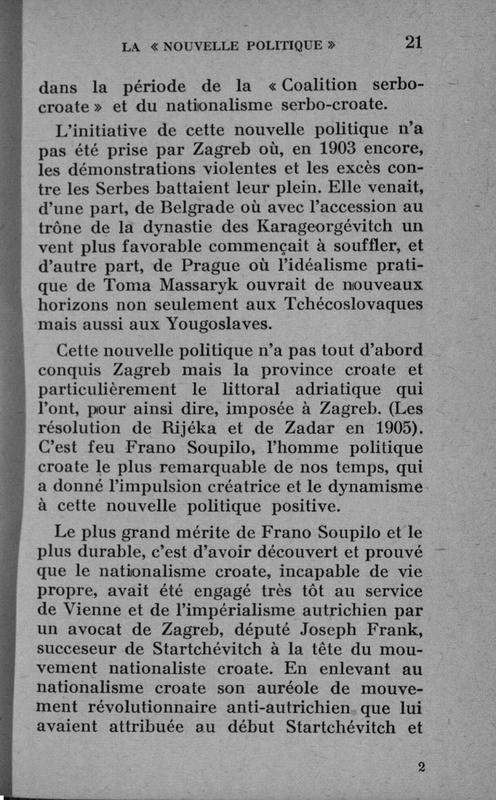 LA « NOUVELLE POLITIQUE » 21

dans la période de la « Coalition serbo-croate » et du nationalisme serbo-croate.

L'initiative de cette nouvelle politique n'a pas été prise par Zagreb où, en 1903 encore, les démonstrations violentes et les excès contre les Serbes battaient leur plein. Elle venait, d'une part, de Belgrade où avec l'accession au trône de la dynastie des Karageorgévitch un vent plus favorable commençait à souffler, et d'autre part, de Prague où l'idéalisme pratique de Toma Massaryk ouvrait de nouveaux horizons non seulement aux Tchécoslovaques mais aussi aux Yougoslaves.

Cette nouvelle politique n'a pas tout d'abord conquis Zagreb mais la province croate et particulièrement le littoral adriatique qui l'ont, pour ainsi dire, imposée à Zagreb. (Les résolution de Rijéka et de Zadar en 1905). C'est feu Frano Soupilo, l'homme politique croate le plus remarquable de nos temps, qui a donné l'impulsion créatrice et le dynamisme à cette nouvelle politique positive.

Le plus grand mérite de Frano Soupilo et le plus durable, c'est d'avoir découvert et prouvé que le nationalisme croate, incapable de vie propre, avait été engagé très tôt au service de Vienne et de l'impérialisme autrichien par un avocat de Zagreb, député Joseph Frank, succeseur de Startchévitch à la tête du mouvement nationaliste croate. En enlevant au nationalisme croate son auréole de mouvement révolutionnaire anti-autrichien que lui avaient attribuée au début Startchévitch et

2